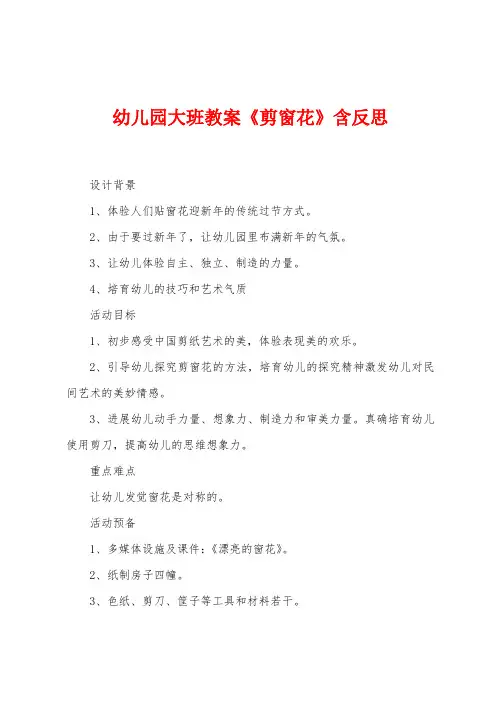 幼儿园大班教案《剪窗花》含反思

设计背景

1、体验人们贴窗花迎新年的传统过节方式。

2、由于要过新年了，让幼儿园里布满新年的气氛。

3、让幼儿体验自主、独立、制造的力量。

4、培育幼儿的技巧和艺术气质

活动目标

1、初步感受中国剪纸艺术的美，体验表现美的欢乐。

2、引导幼儿探究剪窗花的方法，培育幼儿的探究精神激发幼儿对民间艺术的美妙情感。

3、进展幼儿动手力量、想象力、制造力和审美力量。真确培育幼儿使用剪刀，提高幼儿的思维想象力。

重点难点

让幼儿发觉窗花是对称的。

活动预备

1、多媒体设施及课件：《漂亮的窗花》。

2、纸制房子四幢。

3、色纸、剪刀、筐子等工具和材料若干。